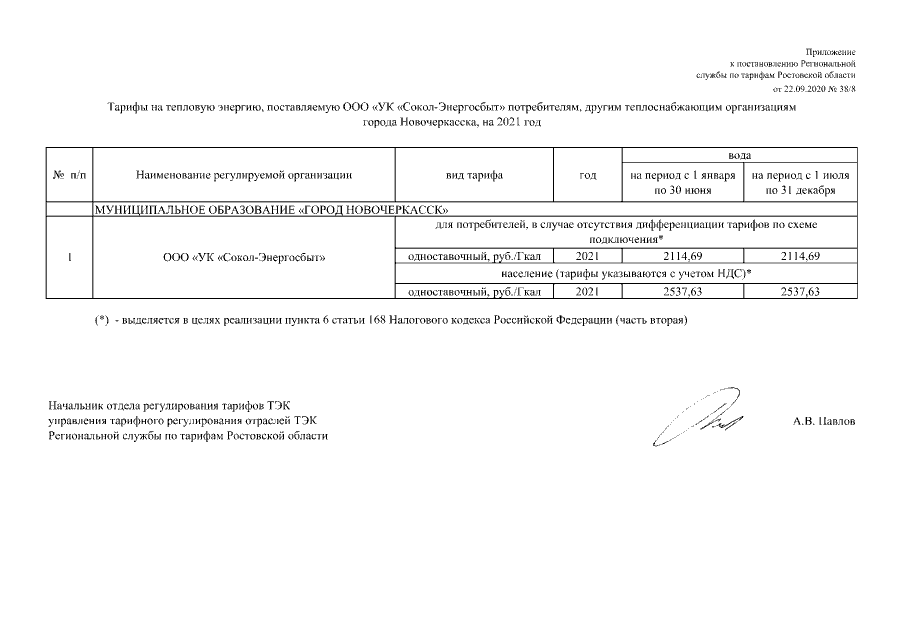 Приложение
к постановлению Региональной
службы по тарифам Ростовской области
от 22.09.2020 № 38/8

Тарифы на тепловую энергию, поставляемую ООО «УК «Сокол-Энергосбыт» потребителям, другим теплоснабжающим организациям города Новочеркасска, на 2021 год

| № п/п | Наименование регулируемой организации | вид тарифа | год | вода на период с 1 января по 30 июня | вода на период с 1 июля по 31 декабря |
|---|---|---|---|---|---|
| | МУНИЦИПАЛЬНОЕ ОБРАЗОВАНИЕ «ГОРОД НОВОЧЕРКАССК» | | | | |
| 1 | ООО «УК «Сокол-Энергосбыт» | для потребителей, в случае отсутствия дифференциации тарифов по схеме подключения* | | | |
| | | одноставочный, руб./Гкал | 2021 | 2114,69 | 2114,69 |
| | | население (тарифы указываются с учетом НДС)* | | | |
| | | одноставочный, руб./Гкал | 2021 | 2537,63 | 2537,63 |

(*) - выделяется в целях реализации пункта 6 статьи 168 Налогового кодекса Российской Федерации (часть вторая)

Начальник отдела регулирования тарифов ТЭК
управления тарифного регулирования отраслей ТЭК
Региональной службы по тарифам Ростовской области

А.В. Павлов